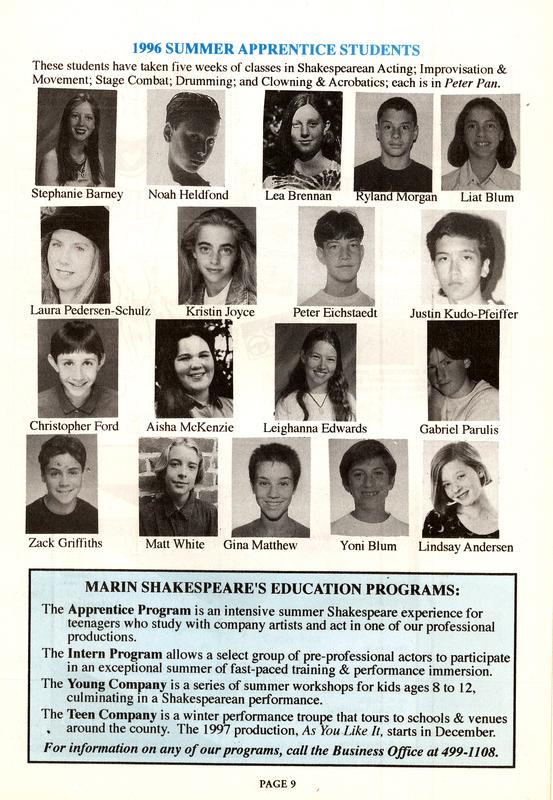 1996 SUMMER APPRENTICE STUDENTS

These students have taken five weeks of classes in Shakespearean Acting; Improvisation & Movement; Stage Combat; Drumming; and Clowning & Acrobatics; each is in Peter Pan.

Stephanie Barney
Noah Heldfond
Lea Brennan
Ryland Morgan
Liat Blum

Laura Pedersen-Schulz
Kristin Joyce
Peter Eichstaedt
Justin Kudo-Pfeiffer

Christopher Ford
Aisha McKenzie
Leighanna Edwards
Gabriel Parulis

Zack Griffiths
Matt White
Gina Matthew
Yoni Blum
Lindsay Andersen

MARIN SHAKESPEARE'S EDUCATION PROGRAMS:

The Apprentice Program is an intensive summer Shakespeare experience for teenagers who study with company artists and act in one of our professional productions.

The Intern Program allows a select group of pre-professional actors to participate in an exceptional summer of fast-paced training & performance immersion.

The Young Company is a series of summer workshops for kids ages 8 to 12, culminating in a Shakespearean performance.

The Teen Company is a winter performance troupe that tours to schools & venues around the county. The 1997 production, As You Like It, starts in December.

For information on any of our programs, call the Business Office at 499-1108.

PAGE 9